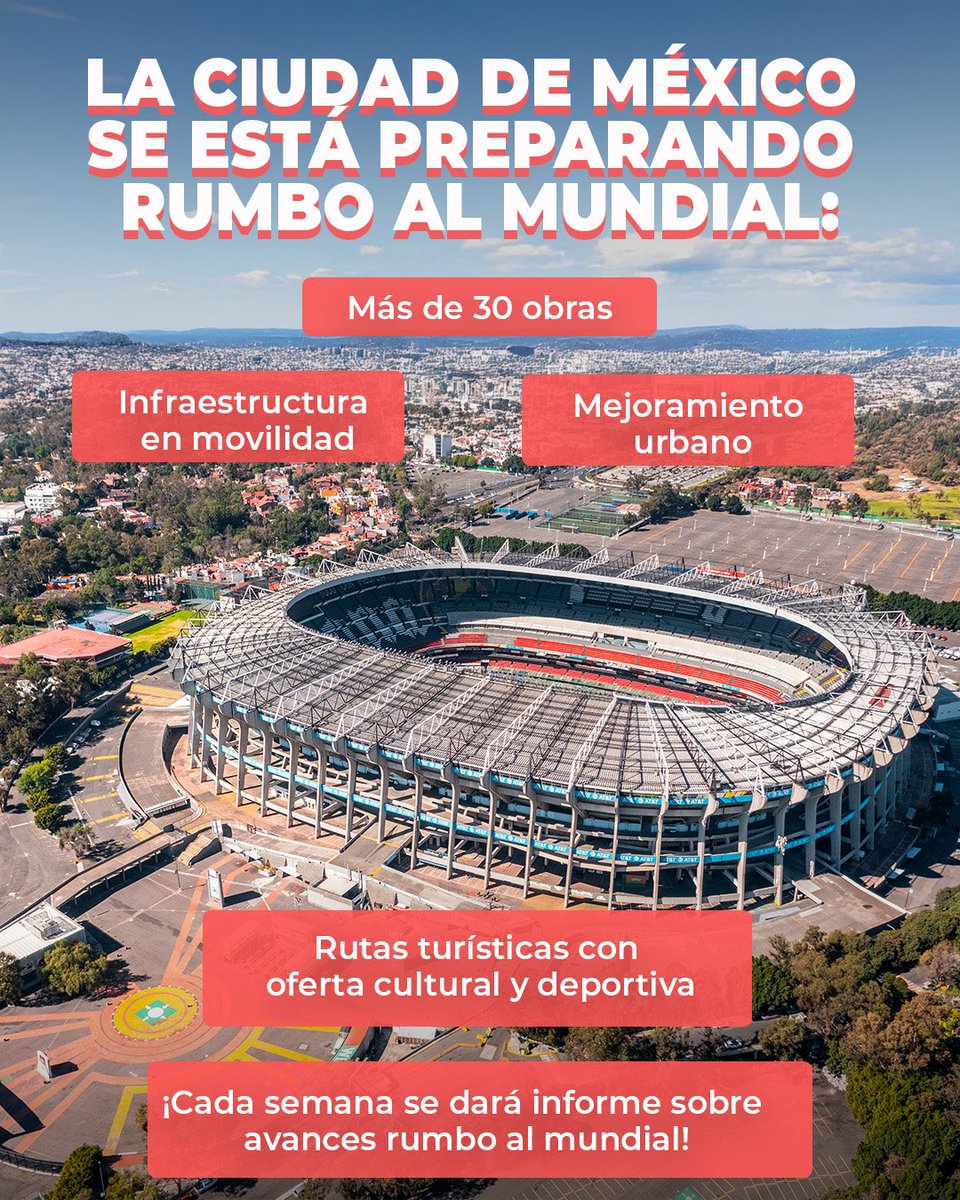 LA CIUDAD DE MÉXICO SE ESTÁ PREPARANDO RUMBO AL MUNDIAL:

Más de 30 obras

Infraestructura en movilidad

Mejoramiento urbano

Rutas turísticas con oferta cultural y deportiva

¡Cada semana se dará informe sobre avances rumbo al mundial!